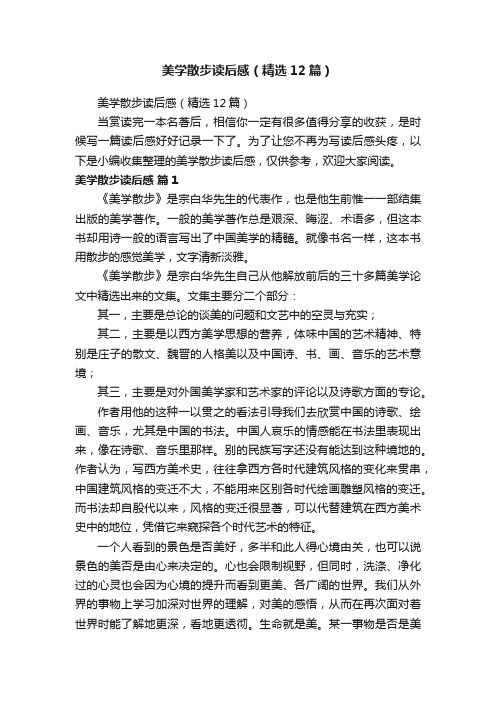 美学散步读后感（精选12篇）

美学散步读后感（精选12篇）

当赏读完一本名著后，相信你一定有很多值得分享的收获，是时候写一篇读后感好好记录一下了。为了让您不再为写读后感头疼，以下是小编收集整理的美学散步读后感，仅供参考，欢迎大家阅读。

美学散步读后感 篇1

《美学散步》是宗白华先生的代表作，也是他生前惟一一部结集出版的美学著作。一般的美学著作总是艰深、晦涩、术语多，但这本书却用诗一般的语言写出了中国美学的精髓。就像书名一样，这本书用散步的感觉美学，文字清新淡雅。

《美学散步》是宗白华先生自己从他解放前后的三十多篇美学论文中精选出来的文集。文集主要分二个部分：

其一，主要是总论的谈美的问题和文艺中的空灵与充实；

其二，主要是以西方美学思想的营养，体味中国的艺术精神、特别是庄子的散文、魏晋的人格美以及中国诗、书、画、音乐的艺术意境；

其三，主要是对外国美学家和艺术家的评论以及诗歌方面的专论。

作者用他的这种一以贯之的看法引导我们去欣赏中国的诗歌、绘画、音乐，尤其是中国的书法。中国人哀乐的情感能在书法里表现出来，像在诗歌、音乐里那样。别的民族写字还没有能达到这种境地的。作者认为，写西方美术史，往往拿西方各时代建筑风格的变化来贯串，中国建筑风格的变迁不大，不能用来区别各时代绘画雕塑风格的变迁。而书法却自殷代以来，风格的变迁很显著，可以代替建筑在西方美术史中的地位，凭借它来窥探各个时代艺术的特征。

一个人看到的景色是否美好，多半和此人得心境由关，也可以说景色的美否是由心来决定的。心也会限制视野，但同时，洗涤、净化过的心灵也会因为心境的提升而看到更美、各广阔的世界。我们从外界的事物上学习加深对世界的理解，对美的感悟，从而在再次面对着世界时能了解地更深，看地更透彻。生命就是美。某一事物是否是美